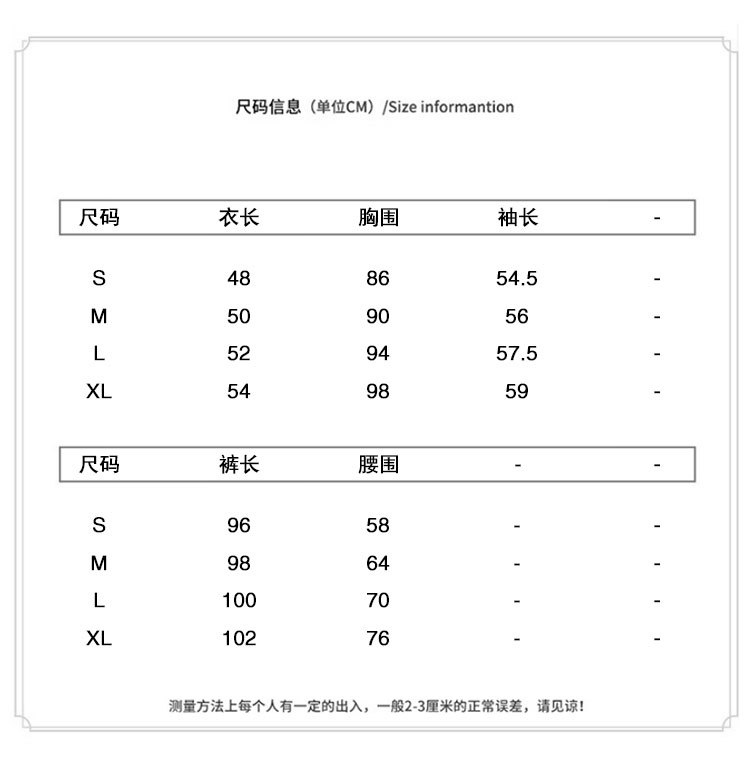 尺码信息（单位CM）/Size informantion

| 尺码 | 衣长 | 胸围 | 袖长 | - |
|---|---|---|---|---|
| S | 48 | 86 | 54.5 | - |
| M | 50 | 90 | 56 | - |
| L | 52 | 94 | 57.5 | - |
| XL | 54 | 98 | 59 | - |

| 尺码 | 裤长 | 腰围 | - | - |
|---|---|---|---|---|
| S | 96 | 58 | - | - |
| M | 98 | 64 | - | - |
| L | 100 | 70 | - | - |
| XL | 102 | 76 | - | - |

测量方法上每个人有一定的出入，一般2-3厘米的正常误差，请见谅!